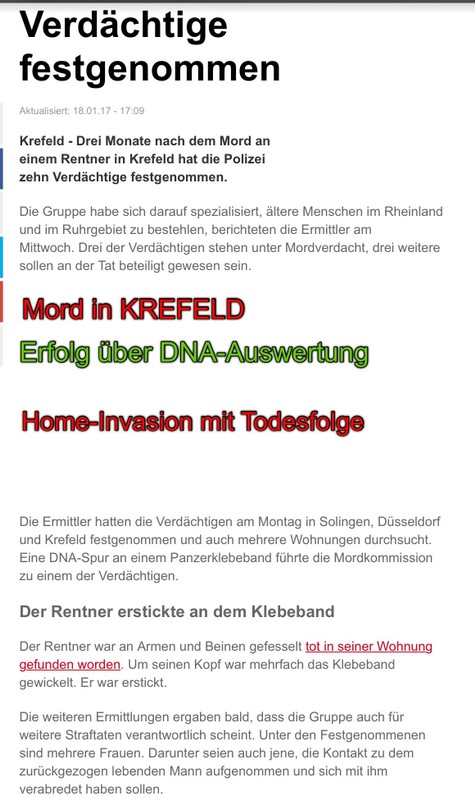 Verdächtige festgenommen

Aktualisiert: 18.01.17 - 17:09

Krefeld - Drei Monate nach dem Mord an einem Rentner in Krefeld hat die Polizei zehn Verdächtige festgenommen.

Die Gruppe habe sich darauf spezialisiert, ältere Menschen im Rheinland und im Ruhrgebiet zu bestehlen, berichteten die Ermittler am Mittwoch. Drei der Verdächtigen stehen unter Mordverdacht, drei weitere sollen an der Tat beteiligt gewesen sein.

Mord in KREFELD

Erfolg über DNA-Auswertung

Home-Invasion mit Todesfolge

Die Ermittler hatten die Verdächtigen am Montag in Solingen, Düsseldorf und Krefeld festgenommen und auch mehrere Wohnungen durchsucht. Eine DNA-Spur an einem Panzerklebeband führte die Mordkommission zu einem der Verdächtigen.

Der Rentner erstickte an dem Klebeband

Der Rentner war an Armen und Beinen gefesselt tot in seiner Wohnung gefunden worden. Um seinen Kopf war mehrfach das Klebeband gewickelt. Er war erstickt.

Die weiteren Ermittlungen ergaben bald, dass die Gruppe auch für weitere Straftaten verantwortlich scheint. Unter den Festgenommenen sind mehrere Frauen. Darunter seien auch jene, die Kontakt zu dem zurückgezogen lebenden Mann aufgenommen und sich mit ihm verabredet haben sollen.